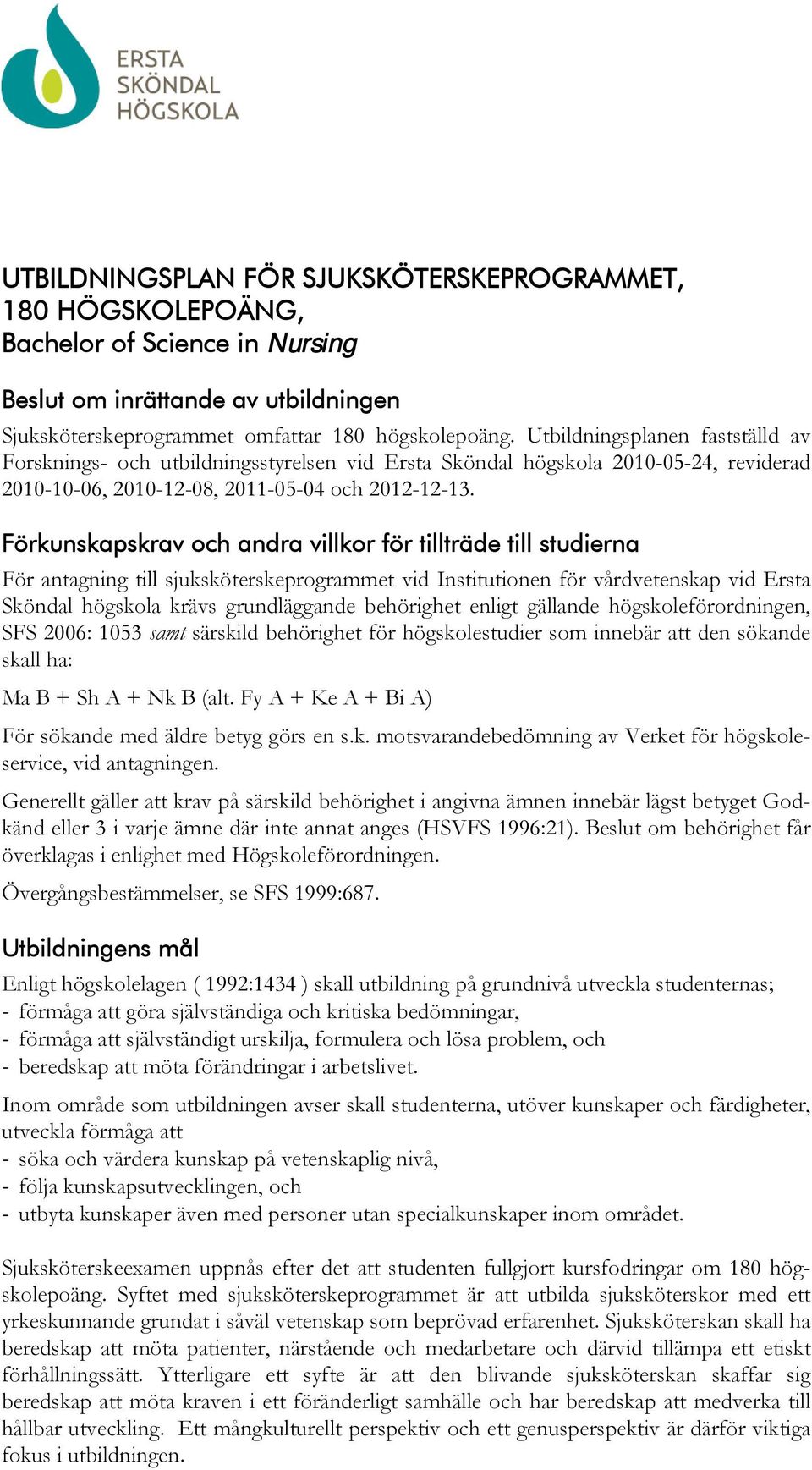 ERSTA SKÖNDAL HÖGSKOLA

UTBILDNINGSPLAN FÖR SJUKSKÖTERSKEPROGRAMMET, 180 HÖGSKOLEPOÄNG, Bachelor of Science in Nursing

Beslut om inrättande av utbildningen

Sjuksköterskeprogrammet omfattar 180 högskolepoäng. Utbildningsplanen fastställd av Forsknings- och utbildningsstyrelsen vid Ersta Sköndal högskola 2010-05-24, reviderad 2010-10-06, 2010-12-08, 2011-05-04 och 2012-12-13.

Förkunskapskrav och andra villkor för tillträde till studierna

För antagning till sjuksköterskeprogrammet vid Institutionen för vårdvetenskap vid Ersta Sköndal högskola krävs grundläggande behörighet enligt gällande högskoleförordningen, SFS 2006: 1053 samt särskild behörighet för högskolestudier som innebär att den sökande skall ha:

Ma B + Sh A + Nk B (alt. Fy A + Ke A + Bi A)

För sökande med äldre betyg görs en s.k. motsvarandebedömning av Verket för högskoleservice, vid antagningen.

Generellt gäller att krav på särskild behörighet i angivna ämnen innebär lägst betyget Godkänd eller 3 i varje ämne där inte annat anges (HSVFS 1996:21). Beslut om behörighet får överklagas i enlighet med Högskoleförordningen.

Övergångsbestämmelser, se SFS 1999:687.

Utbildningens mål

Enligt högskolelagen ( 1992:1434 ) skall utbildning på grundnivå utveckla studenternas;
- förmåga att göra självständiga och kritiska bedömningar,
- förmåga att självständigt urskilja, formulera och lösa problem, och
- beredskap att möta förändringar i arbetslivet.

Inom område som utbildningen avser skall studenterna, utöver kunskaper och färdigheter, utveckla förmåga att
- söka och värdera kunskap på vetenskaplig nivå,
- följa kunskapsutvecklingen, och
- utbyta kunskaper även med personer utan specialkunskaper inom området.

Sjuksköterskeexamen uppnås efter det att studenten fullgjort kursfodringar om 180 högskolepoäng. Syftet med sjuksköterskeprogrammet är att utbilda sjuksköterskor med ett yrkeskunnande grundat i såväl vetenskap som beprövad erfarenhet. Sjuksköterskan skall ha beredskap att möta patienter, närstående och medarbetare och därvid tillämpa ett etiskt förhållningssätt. Ytterligare ett syfte är att den blivande sjuksköterskan skaffar sig beredskap att möta kraven i ett föränderligt samhälle och har beredskap att medverka till hållbar utveckling. Ett mångkulturellt perspektiv och ett genusperspektiv är därför viktiga fokus i utbildningen.